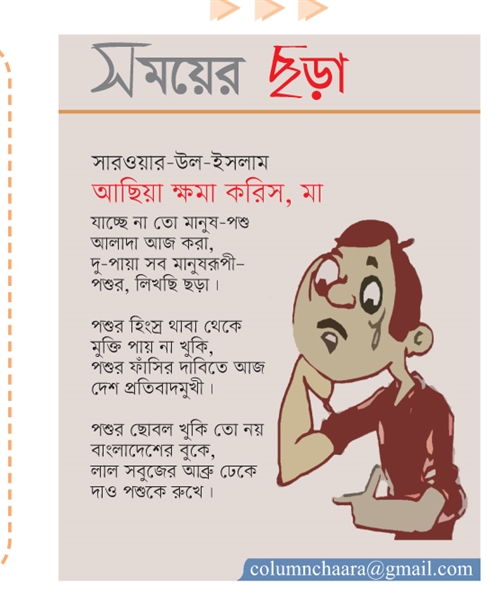 সময়ের ছড়া

সারওয়ার-উল-ইসলাম
আছিয়া ক্ষমা করিস, মা

যাচ্ছে না তো মানুষ-পশু
আলাদা আজ করা,
দু-পায়া সব মানুষরূপী-
পশুর, লিখছি ছড়া।

পশুর হিংস্র থাবা থেকে
মুক্তি পায় না খুকি,
পশুর ফাঁসির দাবিতে আজ
দেশ প্রতিবাদমুখী।

পশুর ছোবল খুকি তো নয়
বাংলাদেশের বুকে,
লাল সবুজের আব্রু ঢেকে
দাও পশুকে রুখে।

columnchaara@gmail.com